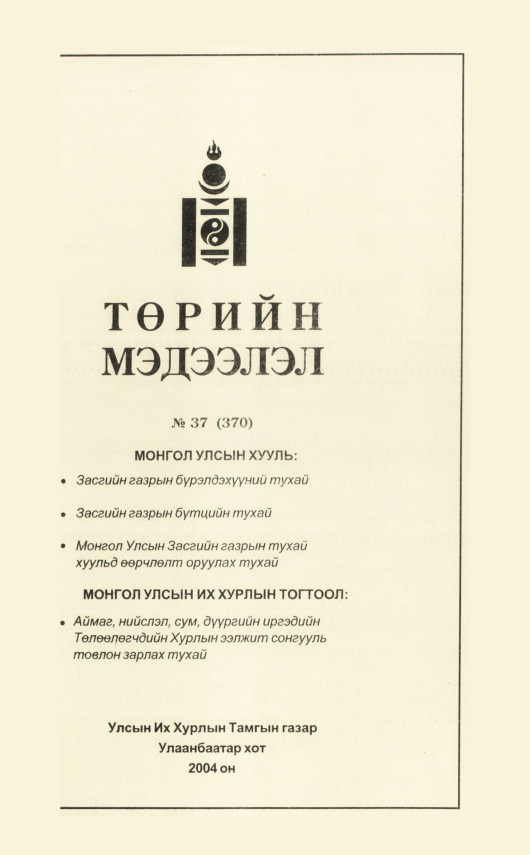 ТӨРИЙН МЭДЭЭЛЭЛ

№ 37 (370)

МОНГОЛ УЛСЫН ХУУЛЬ:

• Засгийн газрын бүрэлдэхүүний тухай

• Засгийн газрын бүтцийн тухай

• Монгол Улсын Засгийн газрын тухай хуульд өөрчлөлт оруулах тухай

МОНГОЛ УЛСЫН ИХ ХУРЛЫН ТОГТООЛ:

• Аймаг, нийслэл, сум, дүүргийн иргэдийн Төлөөлөгчдийн Хурлын ээлжит сонгууль товлон зарлах тухай

Улсын Их Хурлын Тамгын газар
Улаанбаатар хот
2004 он